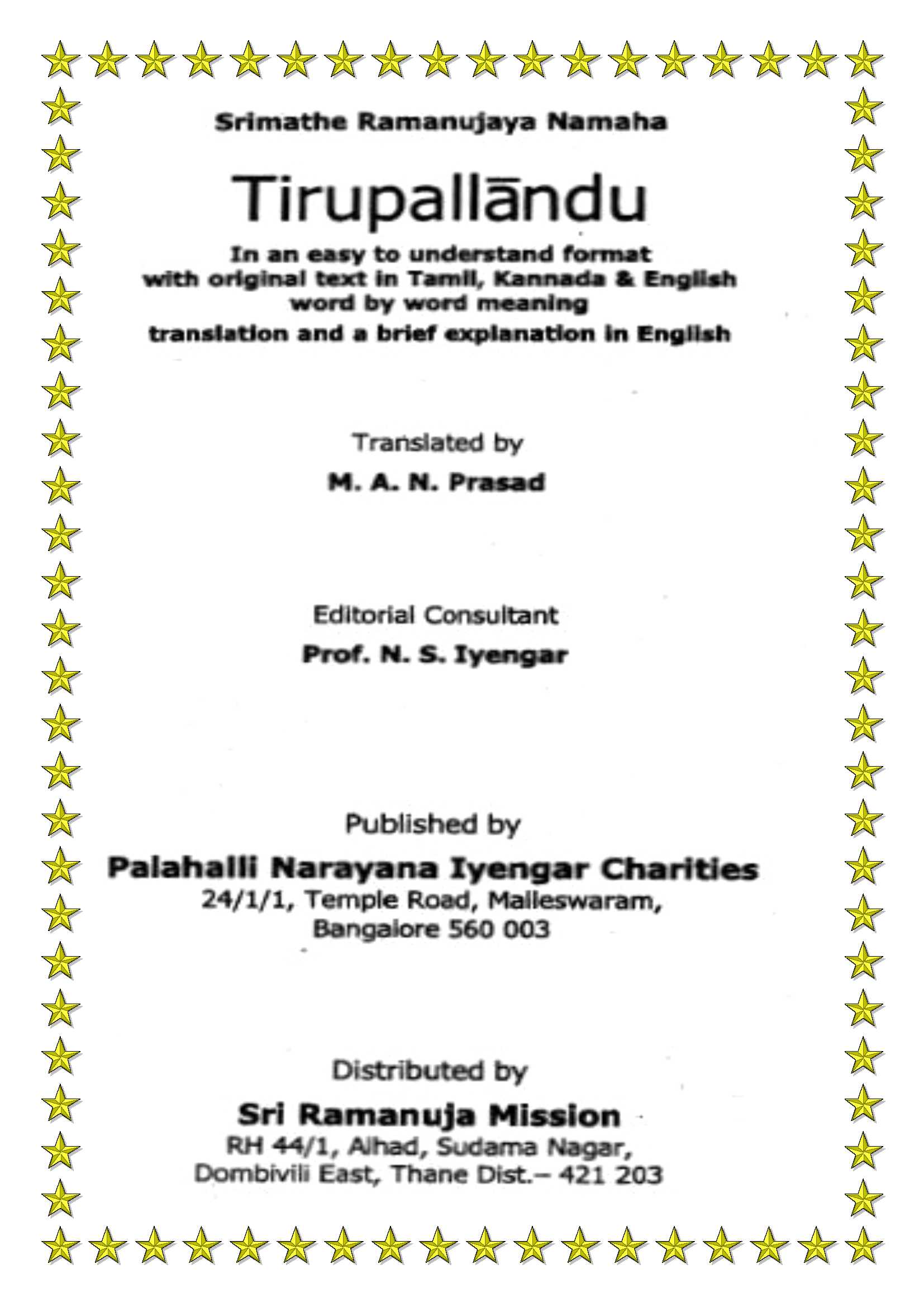 Srimathe Ramanujaya Namaha

Tirupallāndu

In an easy to understand format with original text in Tamil, Kannada & English word by word meaning translation and a brief explanation in English

Translated by

M. A. N. Prasad

Editorial Consultant

Prof. N. S. Iyengar

Published by

Palahalli Narayana Iyengar Charities
24/1/1, Temple Road, Malleswaram,
Bangalore 560 003

Distributed by

Sri Ramanuja Mission
RH 44/1, Alhad, Sudama Nagar,
Dombivili East, Thane Dist.– 421 203